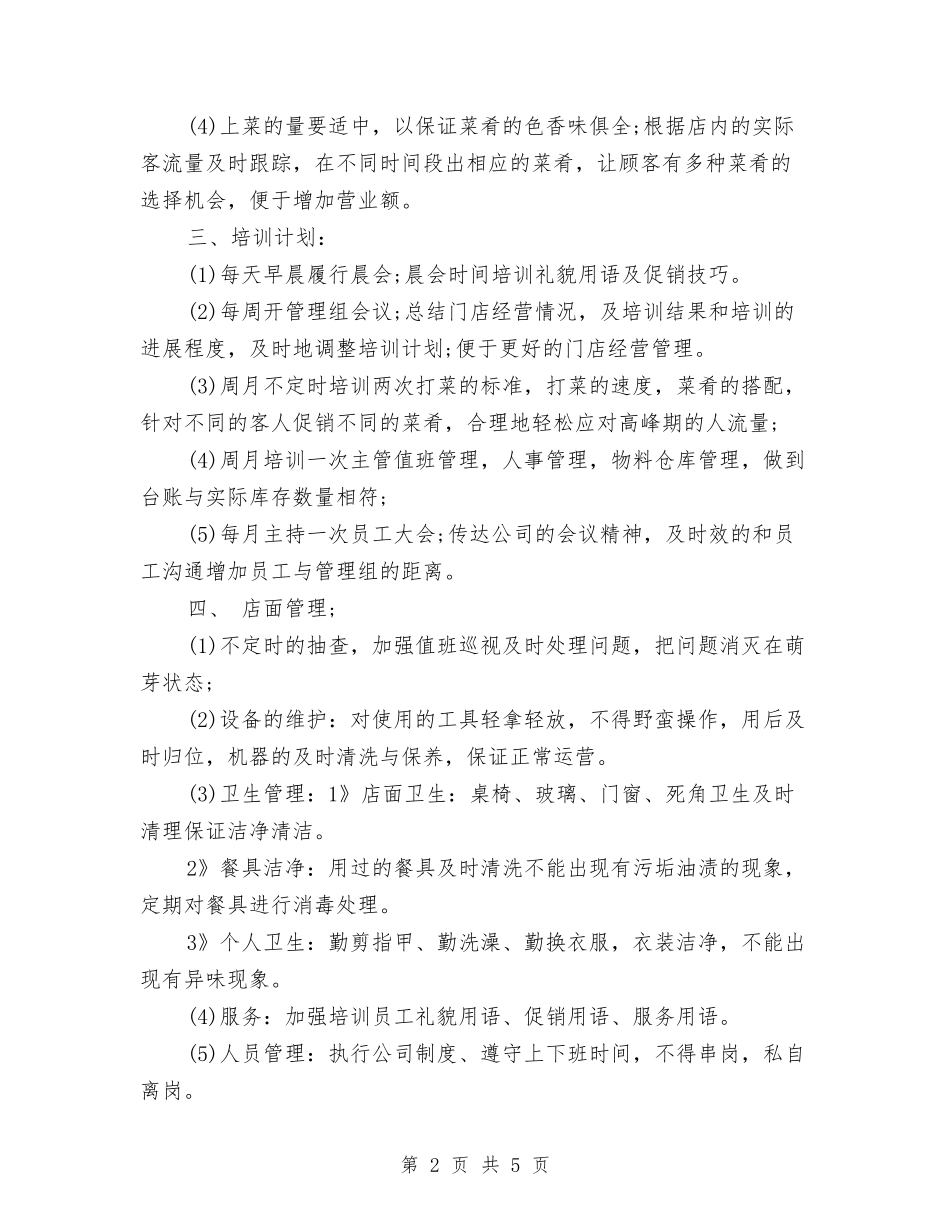 (4)上菜的量要适中，以保证菜肴的色香味俱全;根据店内的实际客流量及时跟踪，在不同时间段出相应的菜肴，让顾客有多种菜肴的选择机会，便于增加营业额。

三、培训计划：

(1)每天早晨履行晨会;晨会时间培训礼貌用语及促销技巧。

(2)每周开管理组会议;总结门店经营情况，及培训结果和培训的进展程度，及时地调整培训计划;便于更好的门店经营管理。

(3)周月不定时培训两次打菜的标准，打菜的速度，菜肴的搭配，针对不同的客人促销不同的菜肴，合理地轻松应对高峰期的人流量;

(4)周月培训一次主管值班管理，人事管理，物料仓库管理，做到台账与实际库存数量相符;

(5)每月主持一次员工大会;传达公司的会议精神，及时效的和员工沟通增加员工与管理组的距离。

四、 店面管理;

(1)不定时的抽查，加强值班巡视及时处理问题，把问题消灭在萌芽状态;

(2)设备的维护：对使用的工具轻拿轻放，不得野蛮操作，用后及时归位，机器的及时清洗与保养，保证正常运营。

(3)卫生管理：1》店面卫生：桌椅、玻璃、门窗、死角卫生及时清理保证洁净清洁。

2》餐具洁净：用过的餐具及时清洗不能出现有污垢油渍的现象，定期对餐具进行消毒处理。

3》个人卫生：勤剪指甲、勤洗澡、勤换衣服，衣装洁净，不能出现有异味现象。

(4)服务：加强培训员工礼貌用语、促销用语、服务用语。

(5)人员管理：执行公司制度、遵守上下班时间，不得串岗，私自离岗。

第 2 页 共 5 页